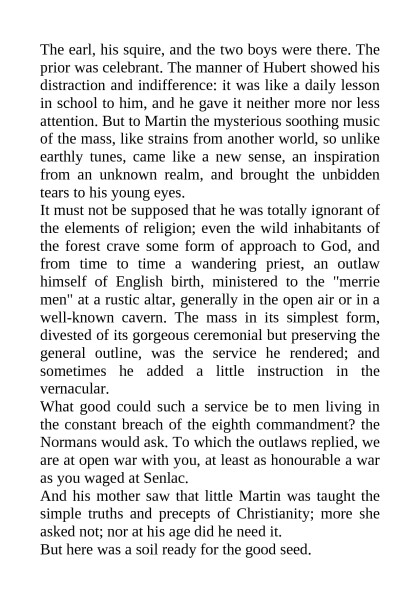 The earl, his squire, and the two boys were there. The prior was celebrant. The manner of Hubert showed his distraction and indifference: it was like a daily lesson in school to him, and he gave it neither more nor less attention. But to Martin the mysterious soothing music of the mass, like strains from another world, so unlike earthly tunes, came like a new sense, an inspiration from an unknown realm, and brought the unbidden tears to his young eyes.

It must not be supposed that he was totally ignorant of the elements of religion; even the wild inhabitants of the forest crave some form of approach to God, and from time to time a wandering priest, an outlaw himself of English birth, ministered to the "merrie men" at a rustic altar, generally in the open air or in a well-known cavern. The mass in its simplest form, divested of its gorgeous ceremonial but preserving the general outline, was the service he rendered; and sometimes he added a little instruction in the vernacular.

What good could such a service be to men living in the constant breach of the eighth commandment? the Normans would ask. To which the outlaws replied, we are at open war with you, at least as honourable a war as you waged at Senlac.

And his mother saw that little Martin was taught the simple truths and precepts of Christianity; more she asked not; nor at his age did he need it.

But here was a soil ready for the good seed.